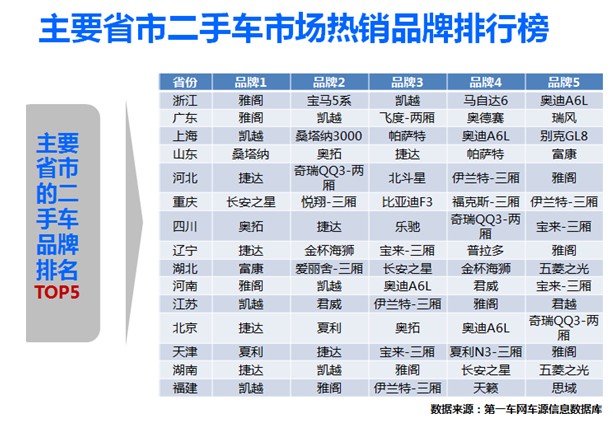 主要省市二手车市场热销品牌排行榜

主要省市的二手车品牌排名 TOP5

| 省份 | 品牌1 | 品牌2 | 品牌3 | 品牌4 | 品牌5 |
|---|---|---|---|---|---|
| 浙江 | 雅阁 | 宝马5系 | 凯越 | 马自达6 | 奥迪A6L |
| 广东 | 雅阁 | 凯越 | 飞度-两厢 | 奥德赛 | 瑞风 |
| 上海 | 凯越 | 桑塔纳3000 | 帕萨特 | 奥迪A6L | 别克GL8 |
| 山东 | 桑塔纳 | 奥拓 | 捷达 | 帕萨特 | 富康 |
| 河北 | 捷达 | 奇瑞QQ3-两厢 | 北斗星 | 伊兰特-三厢 | 雅阁 |
| 重庆 | 长安之星 | 悦翔-三厢 | 比亚迪F3 | 福克斯-三厢 | 伊兰特-三厢 |
| 四川 | 奥拓 | 捷达 | 乐驰 | 奇瑞QQ3-两厢 | 宝来-三厢 |
| 辽宁 | 捷达 | 金杯海狮 | 宝来-三厢 | 普拉多 | 雅阁 |
| 湖北 | 富康 | 爱丽舍-三厢 | 长安之星 | 金杯海狮 | 五菱之光 |
| 河南 | 雅阁 | 凯越 | 奥迪A6L | 君威 | 宝来-三厢 |
| 江苏 | 凯越 | 君威 | 伊兰特-三厢 | 雅阁 | 君越 |
| 北京 | 捷达 | 夏利 | 奥拓 | 奥迪A6L | 奇瑞QQ3-两厢 |
| 天津 | 夏利 | 捷达 | 宝来-三厢 | 夏利N3-三厢 | 雅阁 |
| 湖南 | 捷达 | 凯越 | 雅阁 | 长安之星 | 五菱之光 |
| 福建 | 凯越 | 雅阁 | 伊兰特-三厢 | 天籁 | 思域 |

数据来源：第一车网车源信息数据库